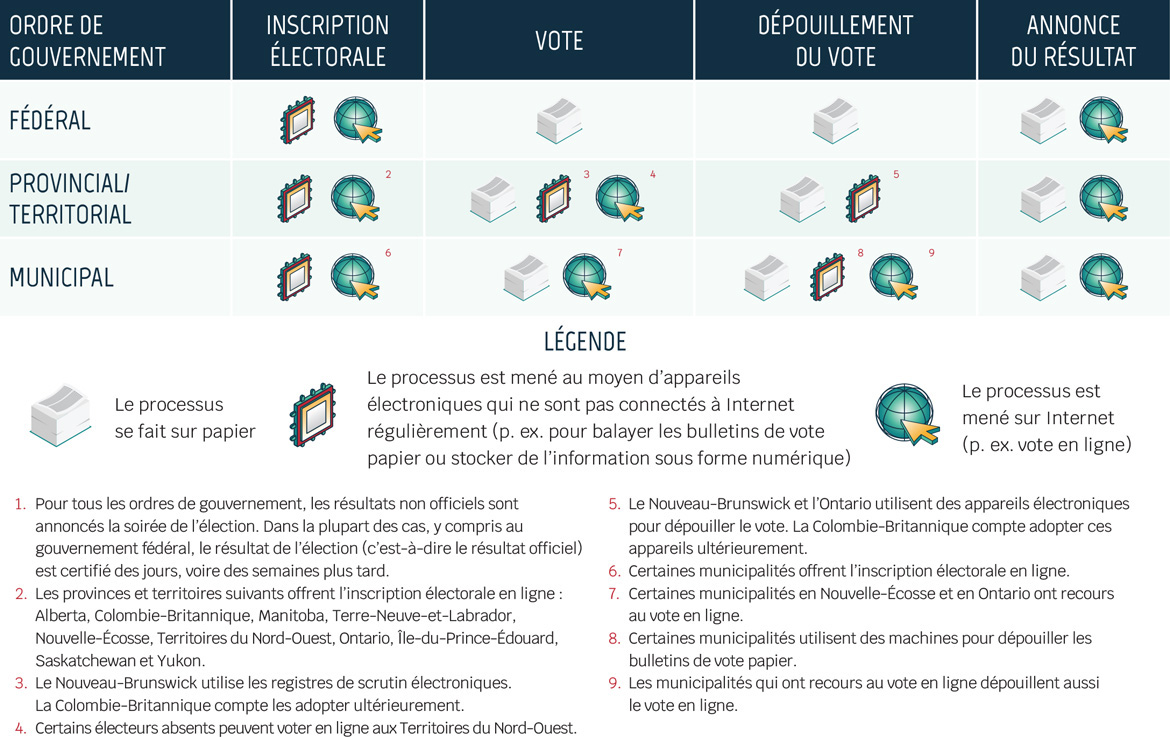 | ORDRE DE GOUVERNEMENT | INSCRIPTION ÉLECTORALE | VOTE | DÉPOUILLEMENT DU VOTE | ANNONCE DU RÉSULTAT |
|---|---|---|---|---|
| FÉDÉRAL | | | | |
| PROVINCIAL/ TERRITORIAL | 2 | 3 4 | 5 | |
| MUNICIPAL | 6 | 7 | 8 9 | |

LÉGENDE

Le processus se fait sur papier

Le processus est mené au moyen d'appareils électroniques qui ne sont pas connectés à Internet régulièrement (p. ex. pour balayer les bulletins de vote papier ou stocker de l'information sous forme numérique)

Le processus est mené sur Internet (p. ex. vote en ligne)

1. Pour tous les ordres de gouvernement, les résultats non officiels sont annoncés la soirée de l'élection. Dans la plupart des cas, y compris au gouvernement fédéral, le résultat de l'élection (c'est-à-dire le résultat officiel) est certifié des jours, voire des semaines plus tard.
2. Les provinces et territoires suivants offrent l'inscription électorale en ligne : Alberta, Colombie-Britannique, Manitoba, Terre-Neuve-et-Labrador, Nouvelle-Écosse, Territoires du Nord-Ouest, Ontario, Île-du-Prince-Édouard, Saskatchewan et Yukon.
3. Le Nouveau-Brunswick utilise les registres de scrutin électroniques. La Colombie-Britannique compte les adopter ultérieurement.
4. Certains électeurs absents peuvent voter en ligne aux Territoires du Nord-Ouest.
5. Le Nouveau-Brunswick et l'Ontario utilisent des appareils électroniques pour dépouiller le vote. La Colombie-Britannique compte adopter ces appareils ultérieurement.
6. Certaines municipalités offrent l'inscription électorale en ligne.
7. Certaines municipalités en Nouvelle-Écosse et en Ontario ont recours au vote en ligne.
8. Certaines municipalités utilisent des machines pour dépouiller les bulletins de vote papier.
9. Les municipalités qui ont recours au vote en ligne dépouillent aussi le vote en ligne.